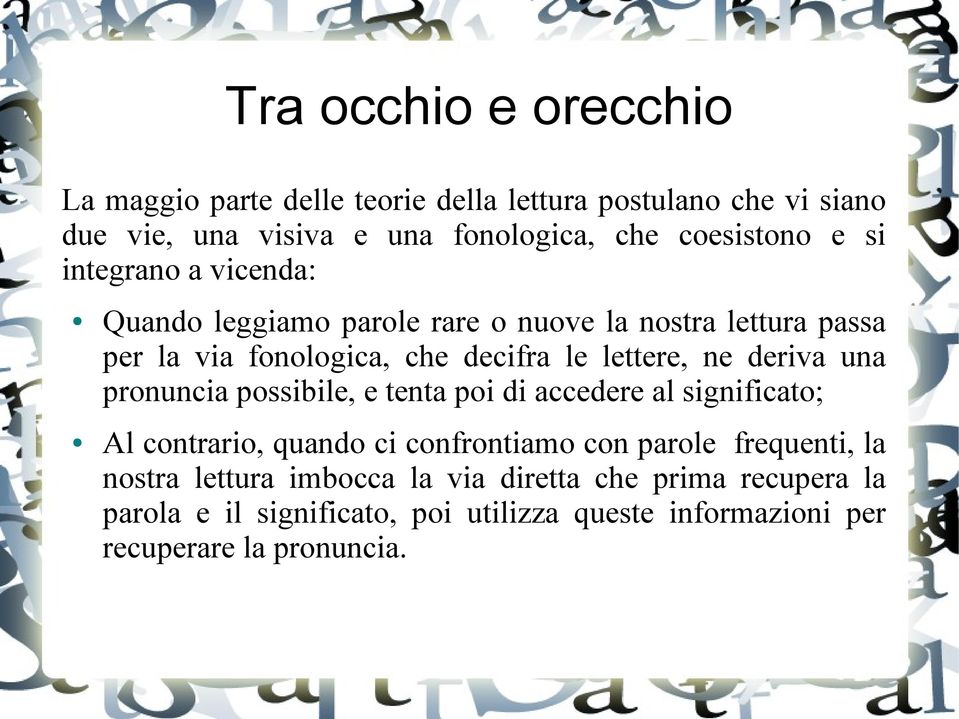 Tra occhio e orecchio

La maggio parte delle teorie della lettura postulano che vi siano due vie, una visiva e una fonologica, che coesistono e si integrano a vicenda:

• Quando leggiamo parole rare o nuove la nostra lettura passa per la via fonologica, che decifra le lettere, ne deriva una pronuncia possibile, e tenta poi di accedere al significato;

• Al contrario, quando ci confrontiamo con parole frequenti, la nostra lettura imbocca la via diretta che prima recupera la parola e il significato, poi utilizza queste informazioni per recuperare la pronuncia.